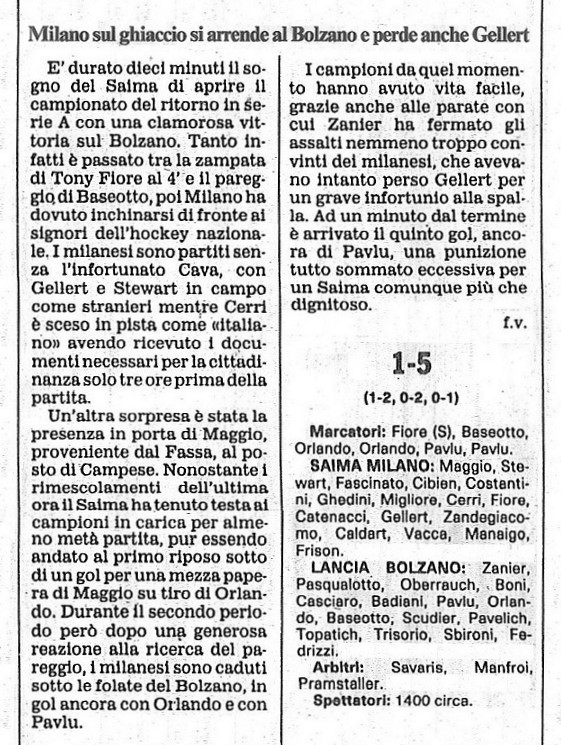 Milano sul ghiaccio si arrende al Bolzano e perde anche Gellert

E' durato dieci minuti il sogno del Saima di aprire il campionato del ritorno in serie A con una clamorosa vittoria sul Bolzano. Tanto infatti è passato tra la zampata di Tony Fiore al 4' e il pareggio di Baseotto, poi Milano ha dovuto inchinarsi di fronte ai signori dell'hockey nazionale. I milanesi sono partiti senza l'infortunato Cava, con Gellert e Stewart in campo come stranieri mentre Cerri è sceso in pista come «italiano» avendo ricevuto i documenti necessari per la cittadinanza solo tre ore prima della partita.

Un'altra sorpresa è stata la presenza in porta di Maggio, proveniente dal Fassa, al posto di Campese. Nonostante i rimescolamenti dell'ultima ora il Saima ha tenuto testa ai campioni in carica per almeno metà partita, pur essendo andato al primo riposo sotto di un gol per una mezza papera di Maggio su tiro di Orlando. Durante il secondo periodo però dopo una generosa reazione alla ricerca del pareggio, i milanesi sono caduti sotto le folate del Bolzano, in gol ancora con Orlando e con Pavlu.

I campioni da quel momento hanno avuto vita facile, grazie anche alle parate con cui Zanier ha fermato gli assalti nemmeno troppo convinti dei milanesi, che avevano intanto perso Gellert per un grave infortunio alla spalla. Ad un minuto dal termine è arrivato il quinto gol, ancora di Pavlu, una punizione tutto sommato eccessiva per un Saima comunque più che dignitoso.

f.v.

1-5

(1-2, 0-2, 0-1)

Marcatori: Fiore (S), Baseotto, Orlando, Orlando, Pavlu, Pavlu.

SAIMA MILANO: Maggio, Stewart, Fascinato, Cibien, Costantini, Ghedini, Migliore, Cerri, Fiore, Catenacci, Gellert, Zandegiacomo, Caldart, Vacca, Manaigo, Frison.

LANCIA BOLZANO: Zanier, Pasqualotto, Oberrauch, Boni, Casciaro, Badiani, Pavlu, Orlando, Baseotto, Scudier, Pavelich, Topatich, Trisorio, Sbironi, Fedrizzi.

Arbitri: Savaris, Manfroi, Pramstaller.

Spettatori: 1400 circa.